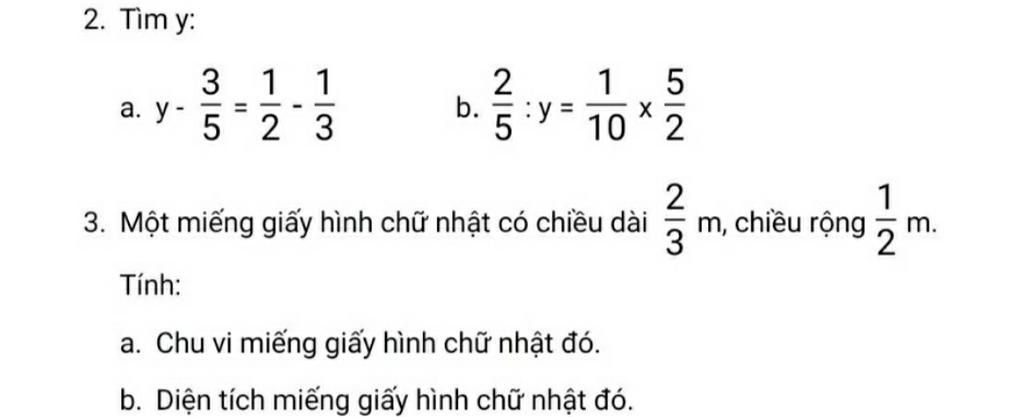 2. Tìm y:

a. $y - \frac{3}{5} = \frac{1}{2} - \frac{1}{3}$  b. $\frac{2}{5} : y = \frac{1}{10} \times \frac{5}{2}$

3. Một miếng giấy hình chữ nhật có chiều dài $\frac{2}{3}$ m, chiều rộng $\frac{1}{2}$ m.

Tính:

a. Chu vi miếng giấy hình chữ nhật đó.

b. Diện tích miếng giấy hình chữ nhật đó.